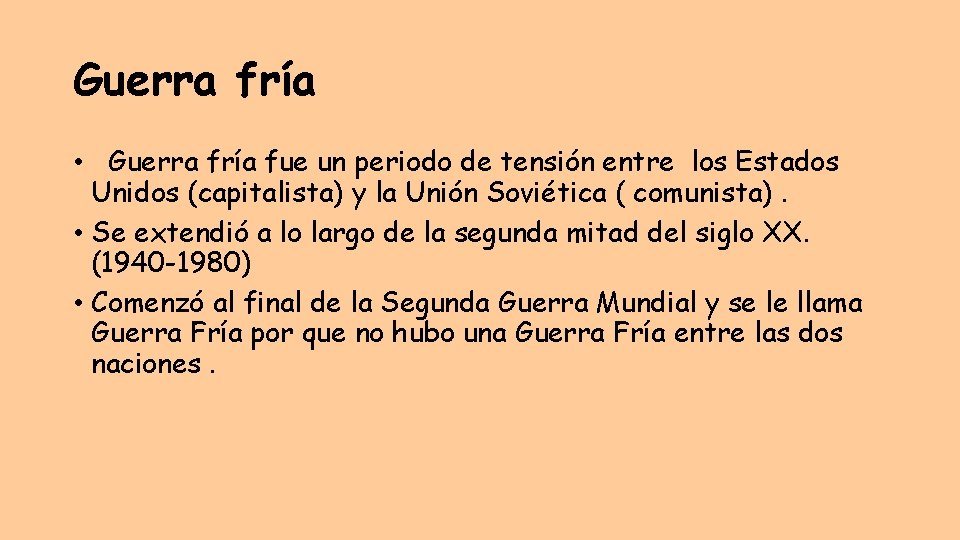 Guerra fría

• Guerra fría fue un periodo de tensión entre los Estados Unidos (capitalista) y la Unión Soviética ( comunista) .
• Se extendió a lo largo de la segunda mitad del siglo XX. (1940-1980)
• Comenzó al final de la Segunda Guerra Mundial y se le llama Guerra Fría por que no hubo una Guerra Fría entre las dos naciones .